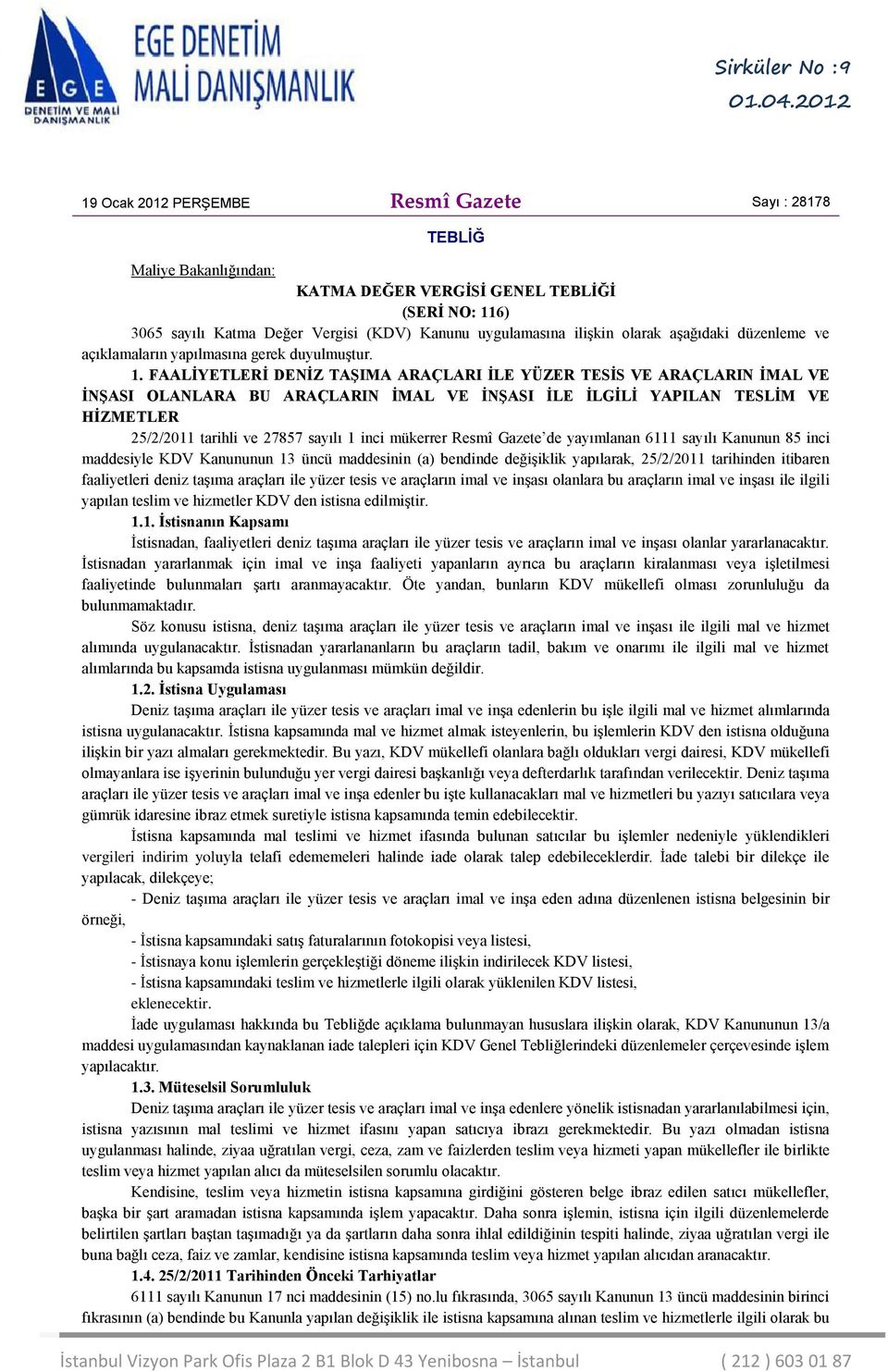 EGE DENETİM VE MALİ DANIŞMANLIK

EGE DENETİM MALİ DANIŞMANLIK

Sirküler No :9
01.04.2012

19 Ocak 2012 PERŞEMBE
Resmî Gazete
Sayı : 28178

TEBLİĞ

Maliye Bakanlığından:

KATMA DEĞER VERGİSİ GENEL TEBLİĞİ
(SERİ NO: 116)

3065 sayılı Katma Değer Vergisi (KDV) Kanunu uygulamasına ilişkin olarak aşağıdaki düzenleme ve açıklamaların yapılmasına gerek duyulmuştur.

1. FAALİYETLERİ DENİZ TAŞIMA ARAÇLARI İLE YÜZER TESİS VE ARAÇLARIN İMAL VE İNŞASI OLANLARA BU ARAÇLARIN İMAL VE İNŞASI İLE İLGİLİ YAPILAN TESLİM VE HİZMETLER

25/2/2011 tarihli ve 27857 sayılı 1 inci mükerrer Resmî Gazete'de yayımlanan 6111 sayılı Kanunun 85 inci maddesiyle KDV Kanununun 13 üncü maddesinin (a) bendinde değişiklik yapılarak, 25/2/2011 tarihinden itibaren faaliyetleri deniz taşıma araçları ile yüzer tesis ve araçların imal ve inşası olanlara bu araçların imal ve inşası ile ilgili yapılan teslim ve hizmetler KDV den istisna edilmiştir.

1.1. İstisnanın Kapsamı

İstisnadan, faaliyetleri deniz taşıma araçları ile yüzer tesis ve araçların imal ve inşası olanlar yararlanacaktır. İstisnadan yararlanmak için imal ve inşa faaliyeti yapanların ayrıca bu araçların kiralanması veya işletilmesi faaliyetinde bulunmaları şartı aranmayacaktır. Öte yandan, bunların KDV mükellefi olması zorunluluğu da bulunmamaktadır.

Söz konusu istisna, deniz taşıma araçları ile yüzer tesis ve araçların imal ve inşası ile ilgili mal ve hizmet alımında uygulanacaktır. İstisnadan yararlananların bu araçların tadil, bakım ve onarımı ile ilgili mal ve hizmet alımlarında bu kapsamda istisna uygulanması mümkün değildir.

1.2. İstisna Uygulaması

Deniz taşıma araçları ile yüzer tesis ve araçları imal ve inşa edenlerin bu işle ilgili mal ve hizmet alımlarında istisna uygulanacaktır. İstisna kapsamında mal ve hizmet almak isteyenlerin, bu işlemlerin KDV den istisna olduğuna ilişkin bir yazı almaları gerekmektedir. Bu yazı, KDV mükellefi olanlara bağlı oldukları vergi dairesi, KDV mükellefi olmayanlara ise işyerinin bulunduğu yer vergi dairesi başkanlığı veya defterdarlık tarafından verilecektir. Deniz taşıma araçları ile yüzer tesis ve araçları imal ve inşa edenler bu işte kullanacakları mal ve hizmetleri bu yazıyı satıcılara veya gümrük idaresine ibraz etmek suretiyle istisna kapsamında temin edebilecektir.

İstisna kapsamında mal teslimi ve hizmet ifasında bulunan satıcılar bu işlemler nedeniyle yüklendikleri vergileri indirim yoluyla telafi edememeleri halinde iade olarak talep edebileceklerdir. İade talebi bir dilekçe ile yapılacak, dilekçeye;

- Deniz taşıma araçları ile yüzer tesis ve araçları imal ve inşa eden adına düzenlenen istisna belgesinin bir örneği,

- İstisna kapsamındaki satış faturalarının fotokopisi veya listesi,

- İstisnaya konu işlemlerin gerçekleştiği döneme ilişkin indirilecek KDV listesi,

- İstisna kapsamındaki teslim ve hizmetlerle ilgili olarak yüklenilen KDV listesi,

eklenecektir.

İade uygulaması hakkında bu Tebliğde açıklama bulunmayan hususlara ilişkin olarak, KDV Kanununun 13/a maddesi uygulamasından kaynaklanan iade talepleri için KDV Genel Tebliğlerindeki düzenlemeler çerçevesinde işlem yapılacaktır.

1.3. Müteselsil Sorumluluk

Deniz taşıma araçları ile yüzer tesis ve araçları imal ve inşa edenlere yönelik istisnadan yararlanılabilmesi için, istisna yazısının mal teslimi ve hizmet ifasını yapan satıcıya ibrazı gerekmektedir. Bu yazı olmadan istisna uygulanması halinde, ziyaa uğratılan vergi, ceza, zam ve faizlerden teslim veya hizmeti yapan mükellefler ile birlikte teslim veya hizmet yapılan alıcı da müteselsilen sorumlu olacaktır.

Kendisine, teslim veya hizmetin istisna kapsamına girdiğini gösteren belge ibraz edilen satıcı mükellefler, başka bir şart aramadan istisna kapsamında işlem yapacaktır. Daha sonra işlemin, istisna için ilgili düzenlemelerde belirtilen şartları baştan taşımadığı ya da şartların daha sonra ihlal edildiğinin tespiti halinde, ziyaa uğratılan vergi ile buna bağlı ceza, faiz ve zamlar, kendisine istisna kapsamında teslim veya hizmet yapılan alıcıdan aranacaktır.

1.4. 25/2/2011 Tarihinden Önceki Tarhiyatlar

6111 sayılı Kanunun 17 nci maddesinin (15) no.lu fıkrasında, 3065 sayılı Kanunun 13 üncü maddesinin birinci fıkrasının (a) bendinde bu Kanunla yapılan değişiklik ile istisna kapsamına alınan teslim ve hizmetlerle ilgili olarak bu

İstanbul Vizyon Park Ofis Plaza 2 B1 Blok D 43 Yenibosna – İstanbul
( 212 ) 603 01 87